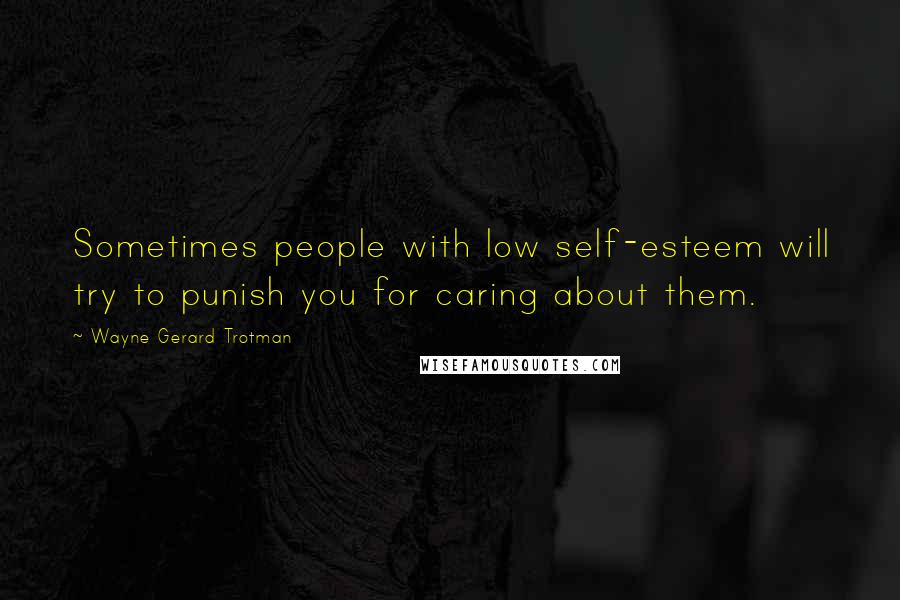 Sometimes people with low self-esteem will try to punish you for caring about them.

~ Wayne Gerard Trotman

WISEFAMOUSQUOTES.COM